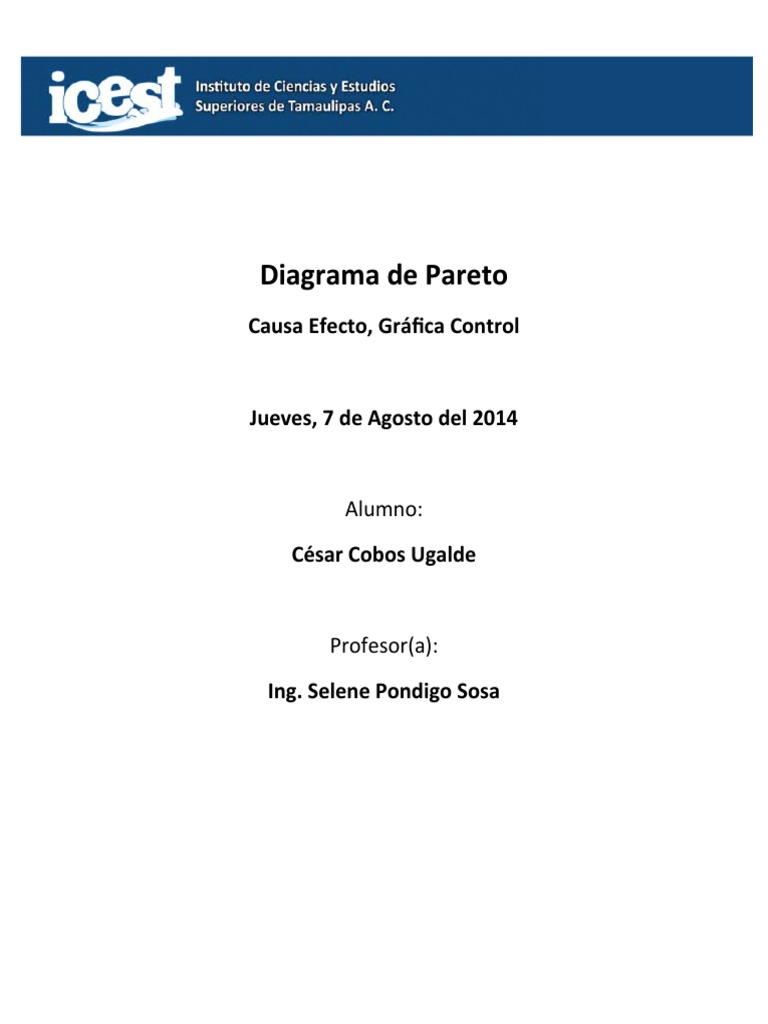 icest

Instituto de Ciencias y Estudios
Superiores de Tamaulipas A. C.

Diagrama de Pareto

Causa Efecto, Gráfica Control

Jueves, 7 de Agosto del 2014

Alumno:

César Cobos Ugalde

Profesor(a):

Ing. Selene Pondigo Sosa